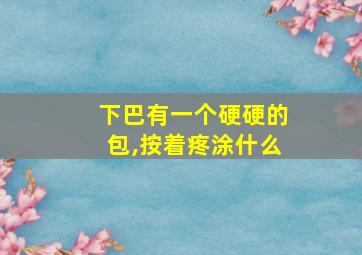 下巴有一个硬硬的包,按着疼涂什么